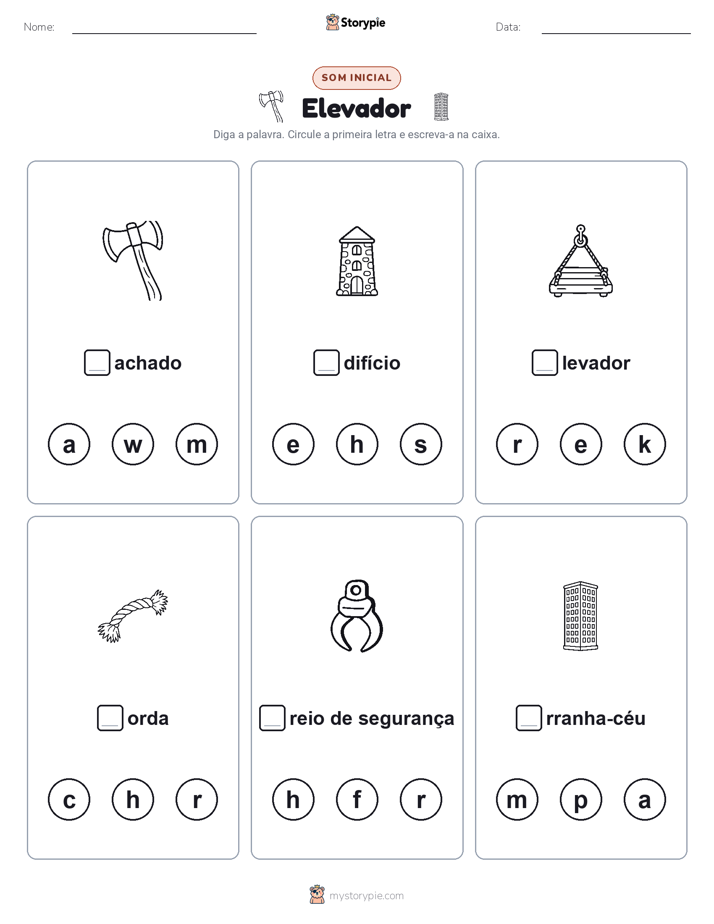 Nome: Storypie Data:

SOM INICIAL

Elevador

Diga a palavra. Circule a primeira letra e escreva-a na caixa.

achado

a w m

difício

e h s

levador

r e k

orda

c h r

reio de segurança

h f r

rranha-céu

m p a

mystorypie.com